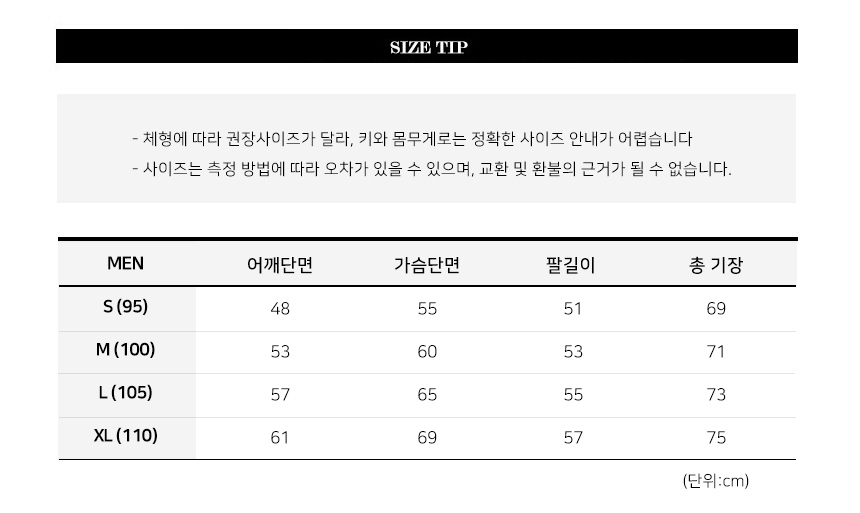 SIZE TIP

- 체형에 따라 권장사이즈가 달라, 키와 몸무게로는 정확한 사이즈 안내가 어렵습니다
- 사이즈는 측정 방법에 따라 오차가 있을 수 있으며, 교환 및 환불의 근거가 될 수 없습니다.

| MEN | 어깨단면 | 가슴단면 | 팔길이 | 총 기장 |
|---|---|---|---|---|
| S (95) | 48 | 55 | 51 | 69 |
| M (100) | 53 | 60 | 53 | 71 |
| L (105) | 57 | 65 | 55 | 73 |
| XL (110) | 61 | 69 | 57 | 75 |

(단위:cm)